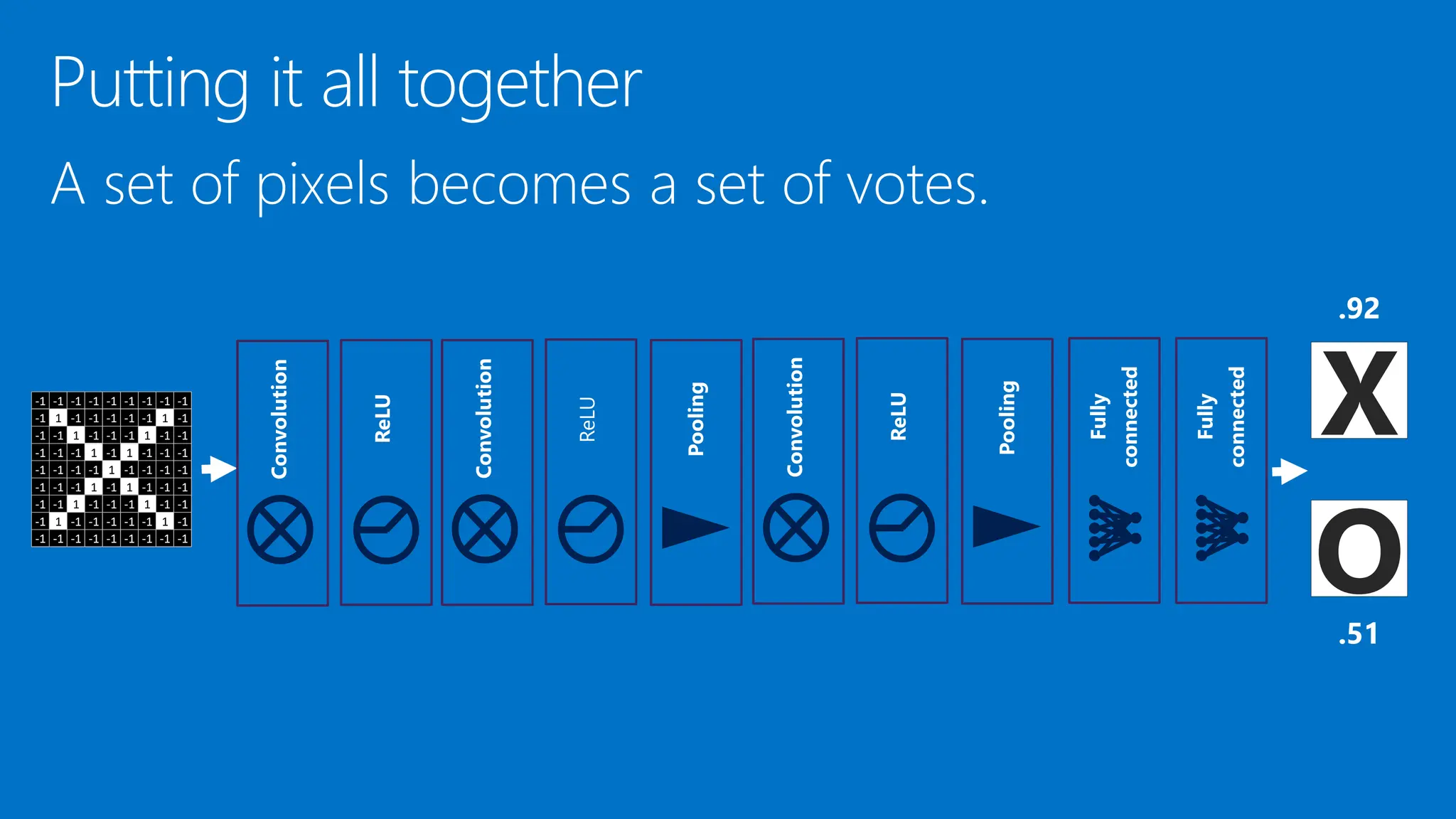 Putting it all together

A set of pixels becomes a set of votes.

| -1 | -1 | -1 | -1 | -1 | -1 | -1 | -1 | -1 |
|---|---|---|---|---|---|---|---|---|
| -1 | 1 | -1 | -1 | -1 | -1 | -1 | 1 | -1 |
| -1 | -1 | 1 | -1 | -1 | -1 | 1 | -1 | -1 |
| -1 | -1 | -1 | 1 | -1 | 1 | -1 | -1 | -1 |
| -1 | -1 | -1 | -1 | 1 | -1 | -1 | -1 | -1 |
| -1 | -1 | -1 | 1 | -1 | 1 | -1 | -1 | -1 |
| -1 | -1 | 1 | -1 | -1 | -1 | 1 | -1 | -1 |
| -1 | 1 | -1 | -1 | -1 | -1 | -1 | 1 | -1 |
| -1 | -1 | -1 | -1 | -1 | -1 | -1 | -1 | -1 |

Convolution

ReLU

Convolution

ReLU

Pooling

Convolution

ReLU

Pooling

Fully connected

Fully connected

.92

X

O

.51